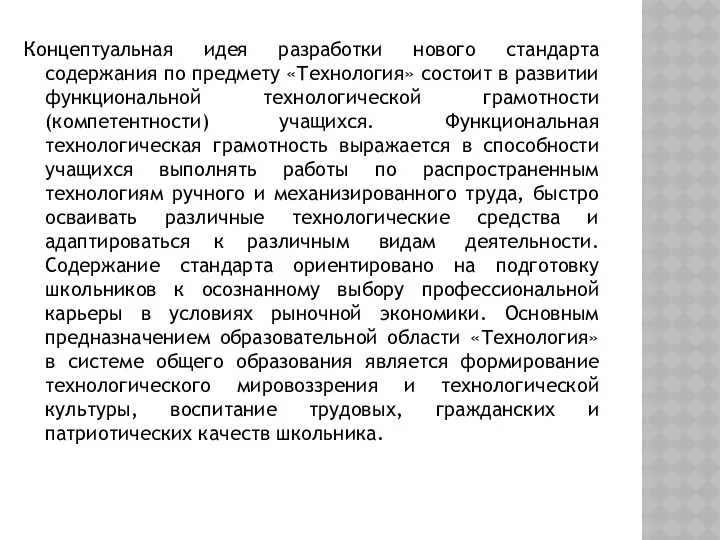 Концептуальная идея разработки нового стандарта содержания по предмету «Технология» состоит в развитии функциональной технологической грамотности (компетентности) учащихся. Функциональная технологическая грамотность выражается в способности учащихся выполнять работы по распространенным технологиям ручного и механизированного труда, быстро осваивать различные технологические средства и адаптироваться к различным видам деятельности. Содержание стандарта ориентировано на подготовку школьников к осознанному выбору профессиональной карьеры в условиях рыночной экономики. Основным предназначением образовательной области «Технология» в системе общего образования является формирование технологического мировоззрения и технологической культуры, воспитание трудовых, гражданских и патриотических качеств школьника.